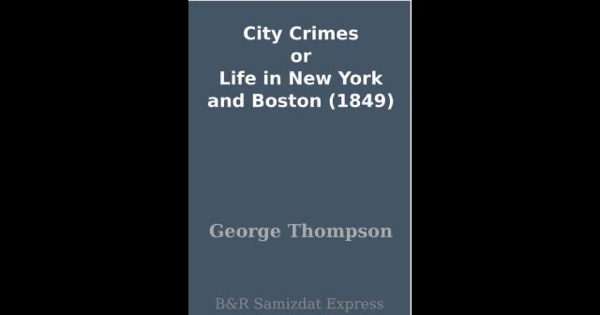 City Crimes
or
Life in New York and Boston (1849)

George Thompson

B&R Samizdat Express